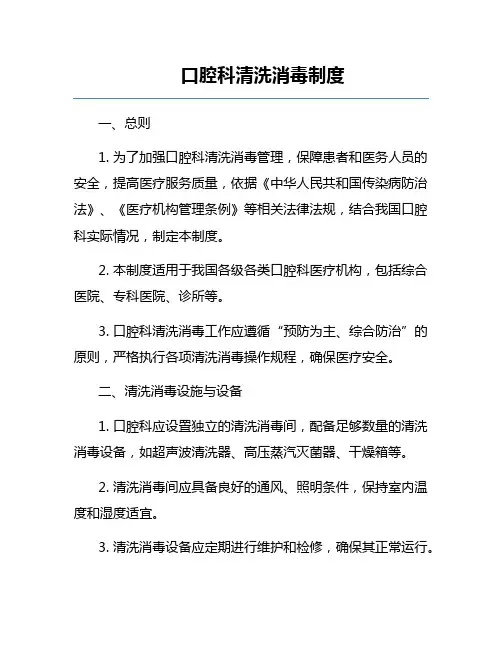 口腔科清洗消毒制度

一、总则

1. 为了加强口腔科清洗消毒管理，保障患者和医务人员的安全，提高医疗服务质量，依据《中华人民共和国传染病防治法》、《医疗机构管理条例》等相关法律法规，结合我国口腔科实际情况，制定本制度。

2. 本制度适用于我国各级各类口腔科医疗机构，包括综合医院、专科医院、诊所等。

3. 口腔科清洗消毒工作应遵循“预防为主、综合防治”的原则，严格执行各项清洗消毒操作规程，确保医疗安全。

二、清洗消毒设施与设备

1. 口腔科应设置独立的清洗消毒间，配备足够数量的清洗消毒设备，如超声波清洗器、高压蒸汽灭菌器、干燥箱等。

2. 清洗消毒间应具备良好的通风、照明条件，保持室内温度和湿度适宜。

3. 清洗消毒设备应定期进行维护和检修，确保其正常运行。